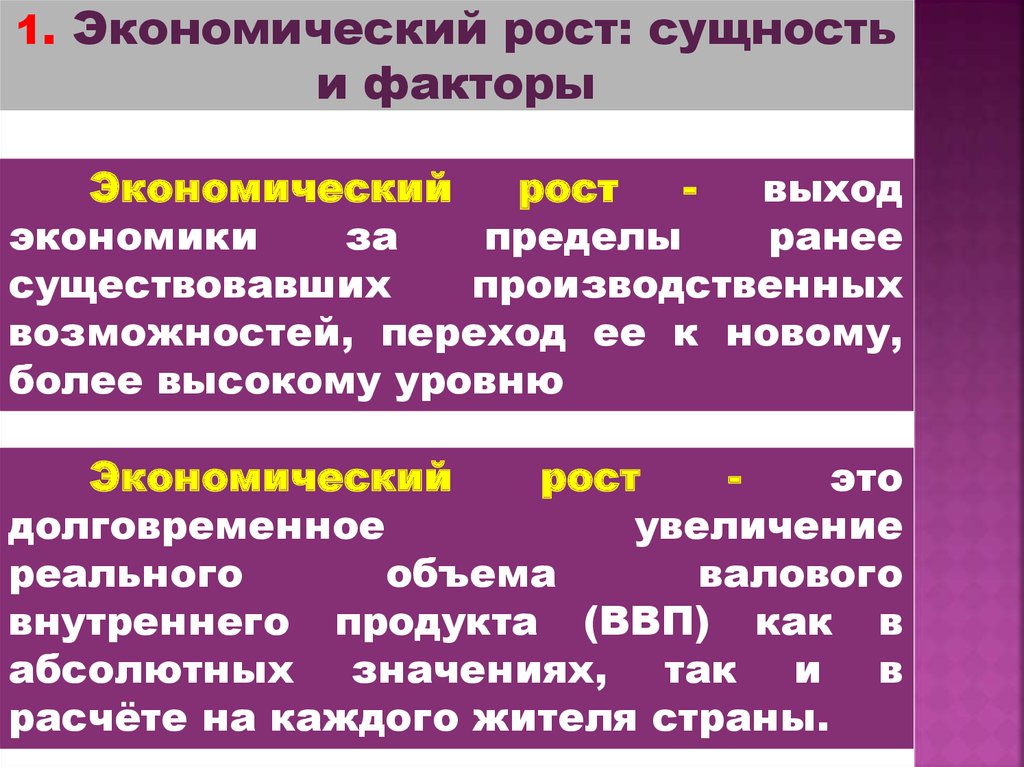 1. Экономический рост: сущность и факторы

Экономический рост - выход экономики за пределы ранее существовавших производственных возможностей, переход ее к новому, более высокому уровню

Экономический рост - это долговременное увеличение реального объема валового внутреннего продукта (ВВП) как в абсолютных значениях, так и в расчёте на каждого жителя страны.